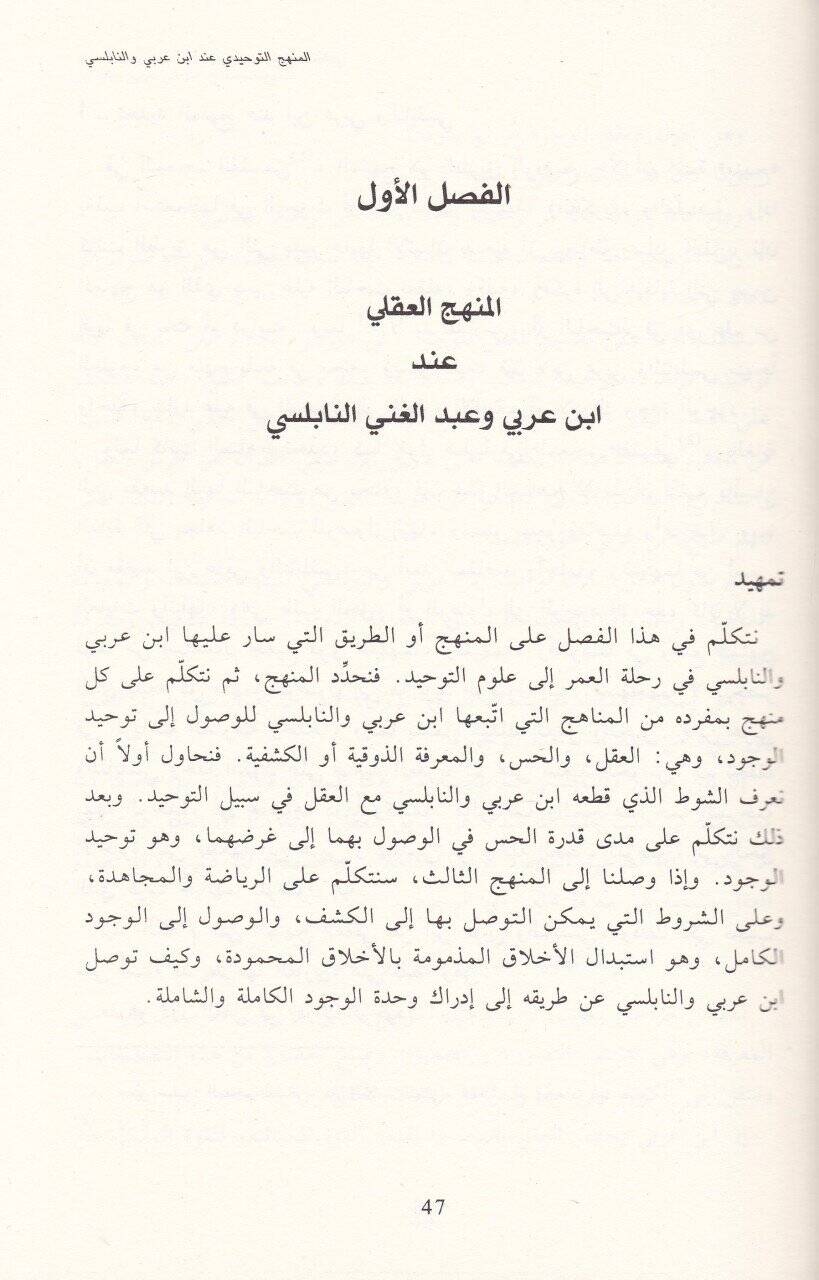 المنهج التوحيدي عند ابن عربي والنابلسي

الفصل الأول

المنهج العقلي
عند
ابن عربي وعبد الغني النابلسي

تمهيد

نتكلّم في هذا الفصل على المنهج أو الطريق التي سار عليها ابن عربي والنابلسي في رحلة العمر إلى علوم التوحيد. فنحدِّد المنهج، ثم نتكلّم على كل منهج بمفرده من المناهج التي اتّبعها ابن عربي والنابلسي للوصول إلى توحيد الوجود، وهي: العقل، والحس، والمعرفة الذوقية أو الكشفية. فنحاول أولاً أن نعرف الشوط الذي قطعه ابن عربي والنابلسي مع العقل في سبيل التوحيد. وبعد ذلك نتكلّم على مدى قدرة الحس في الوصول بهما إلى غرضهما، وهو توحيد الوجود. وإذا وصلنا إلى المنهج الثالث، سنتكلّم على الرياضة والمجاهدة، وعلى الشروط التي يمكن التوصل بها إلى الكشف، والوصول إلى الوجود الكامل، وهو استبدال الأخلاق المذمومة بالأخلاق المحمودة، وكيف توصل ابن عربي والنابلسي عن طريقه إلى إدراك وحدة الوجود الكاملة والشاملة.

47